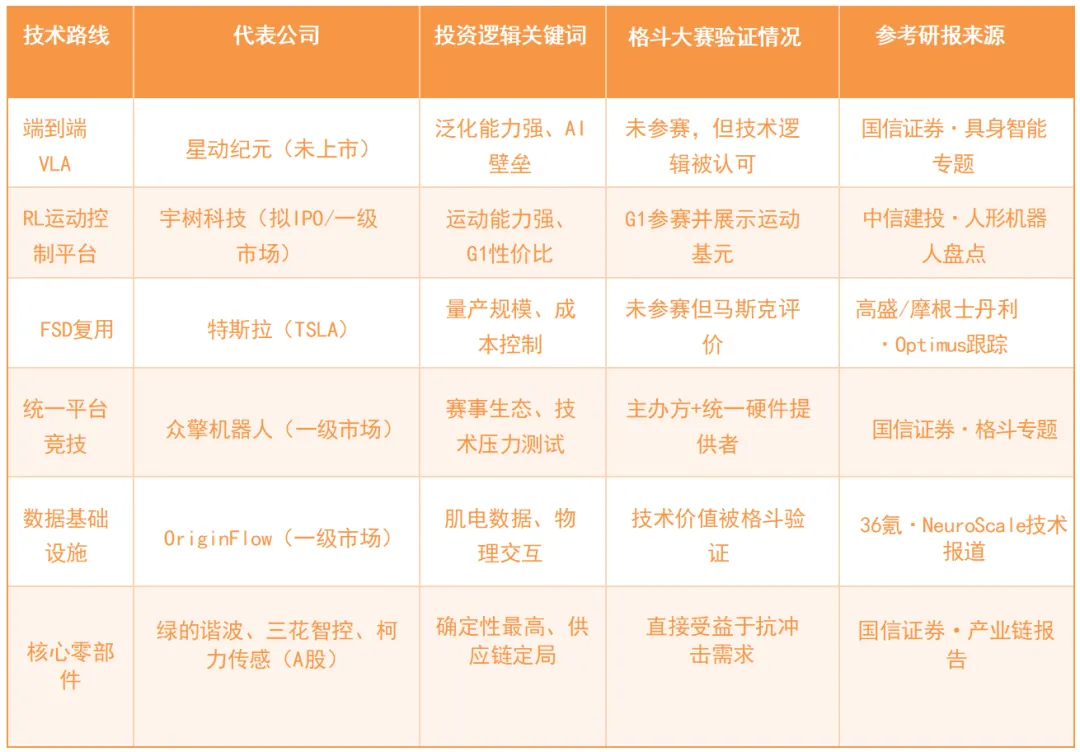 | 技术路线 | 代表公司 | 投资逻辑关键词 | 格斗大赛验证情况 | 参考研报来源 |
|---|---|---|---|---|
| 端到端VLA | 星动纪元（未上市） | 泛化能力强、AI壁垒 | 未参赛，但技术逻辑被认可 | 国信证券·具身智能专题 |
| RL运动控制平台 | 宇树科技（拟IPO/一级市场） | 运动能力强、G1性价比 | G1参赛并展示运动基元 | 中信建投·人形机器人盘点 |
| FSD复用 | 特斯拉（TSLA） | 量产规模、成本控制 | 未参赛但马斯克评价 | 高盛/摩根士丹利·Optimus跟踪 |
| 统一平台竞技 | 众擎机器人（一级市场） | 赛事生态、技术压力测试 | 主办方+统一硬件提供者 | 国信证券·格斗专题 |
| 数据基础设施 | OriginFlow（一级市场） | 肌电数据、物理交互 | 技术价值被格斗验证 | 36氪·NeuroScale技术报道 |
| 核心零部件 | 绿的谐波、三花智控、柯力传感（A股） | 确定性最高、供应链定局 | 直接受益于抗冲击需求 | 国信证券·产业链报告 |